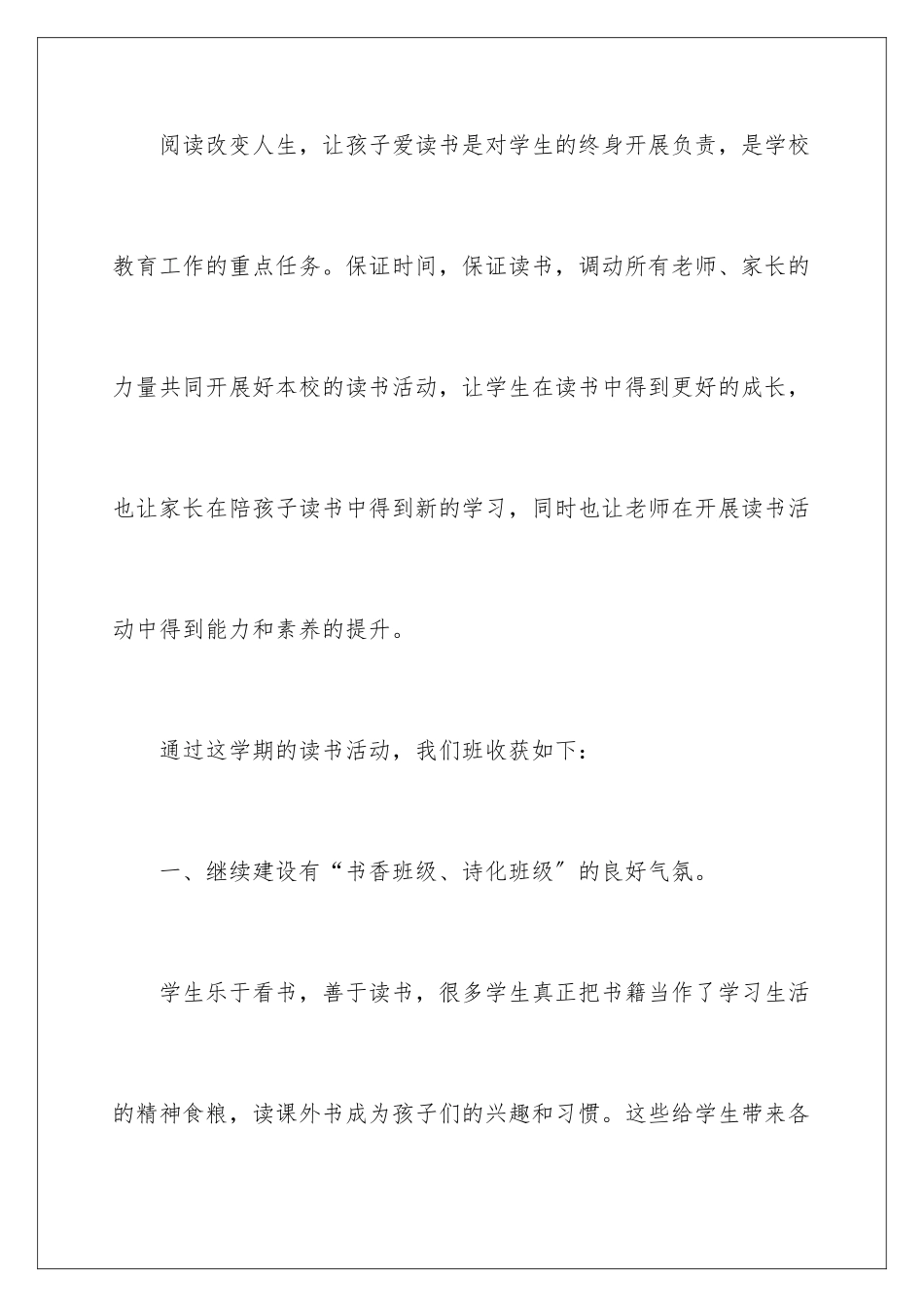 阅读改变人生，让孩子爱读书是对学生的终身开展负责，是学校教育工作的重点任务。保证时间，保证读书，调动所有老师、家长的力量共同开展好本校的读书活动，让学生在读书中得到更好的成长，也让家长在陪孩子读书中得到新的学习，同时也让老师在开展读书活动中得到能力和素养的提升。

通过这学期的读书活动，我们班收获如下：

一、继续建设有“书香班级、诗化班级”的良好气氛。

学生乐于看书，善于读书，很多学生真正把书籍当作了学习生活的精神食粮，读课外书成为孩子们的兴趣和习惯。这些给学生带来各